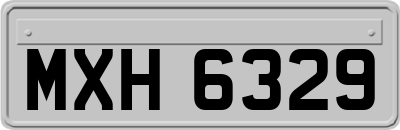 MXH 6329